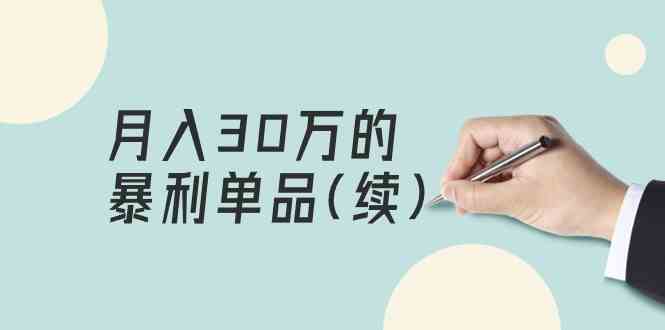 月入30万的
暴利单品(续)